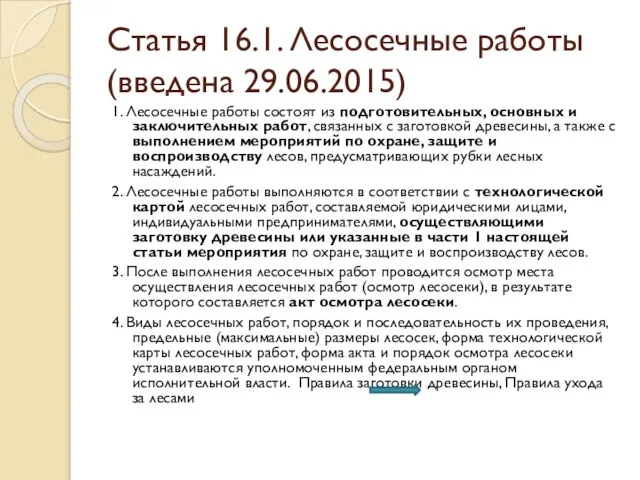 Статья 16.1. Лесосечные работы (введена 29.06.2015)

1. Лесосечные работы состоят из подготовительных, основных и заключительных работ, связанных с заготовкой древесины, а также с выполнением мероприятий по охране, защите и воспроизводству лесов, предусматривающих рубки лесных насаждений.

2. Лесосечные работы выполняются в соответствии с технологической картой лесосечных работ, составляемой юридическими лицами, индивидуальными предпринимателями, осуществляющими заготовку древесины или указанные в части 1 настоящей статьи мероприятия по охране, защите и воспроизводству лесов.

3. После выполнения лесосечных работ проводится осмотр места осуществления лесосечных работ (осмотр лесосеки), в результате которого составляется акт осмотра лесосеки.

4. Виды лесосечных работ, порядок и последовательность их проведения, предельные (максимальные) размеры лесосек, форма технологической карты лесосечных работ, форма акта и порядок осмотра лесосеки устанавливаются уполномоченным федеральным органом исполнительной власти. Правила заготовки древесины, Правила ухода за лесами